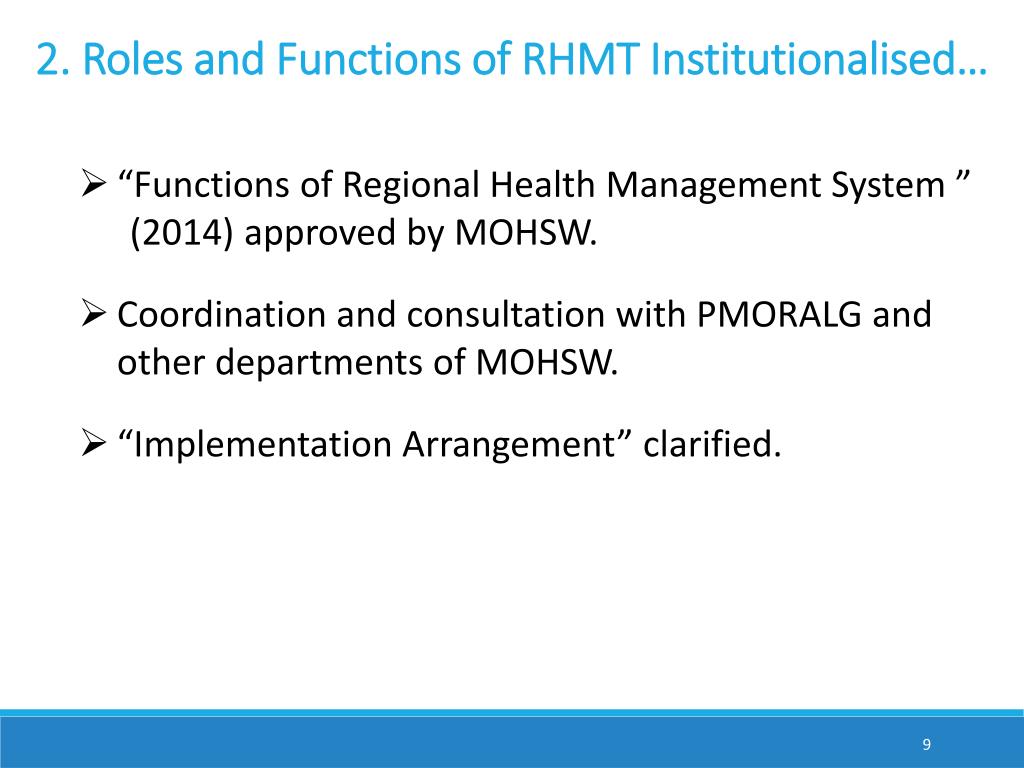 2. Roles and Functions of RHMT Institutionalised…

➢ “Functions of Regional Health Management System ” (2014) approved by MOHSW.

➢ Coordination and consultation with PMORALG and other departments of MOHSW.

➢ “Implementation Arrangement” clarified.

9